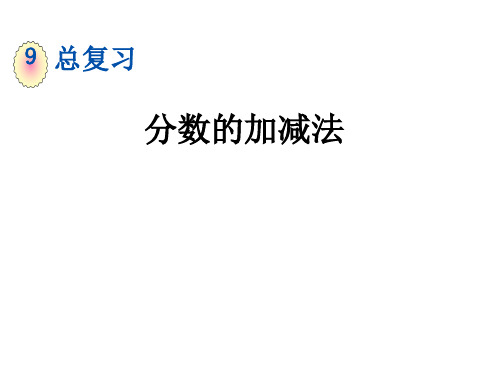 9 总复习

分数的加减法